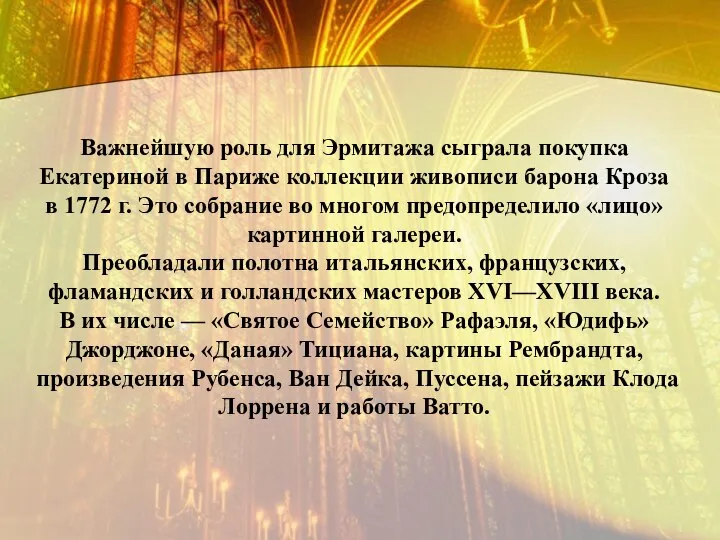 Важнейшую роль для Эрмитажа сыграла покупка Екатериной в Париже коллекции живописи барона Кроза в 1772 г. Это собрание во многом предопределило «лицо» картинной галереи.
Преобладали полотна итальянских, французских, фламандских и голландских мастеров XVI—XVIII века. В их числе — «Святое Семейство» Рафаэля, «Юдифь» Джорджоне, «Даная» Тициана, картины Рембрандта, произведения Рубенса, Ван Дейка, Пуссена, пейзажи Клода Лоррена и работы Ватто.